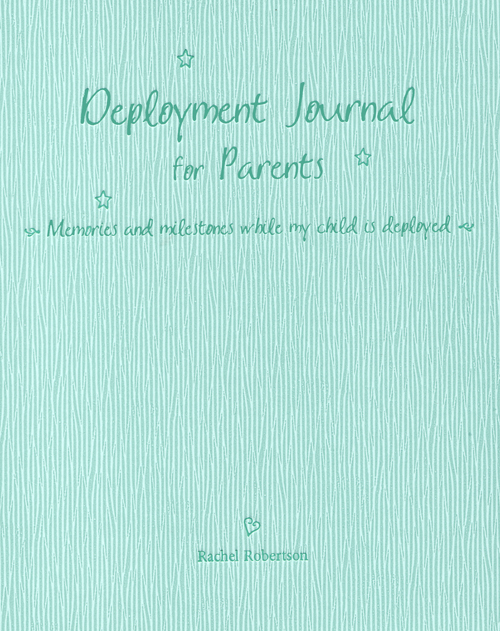 Deployment Journal
for Parents

Memories and milestones while my child is deployed

Rachel Robertson